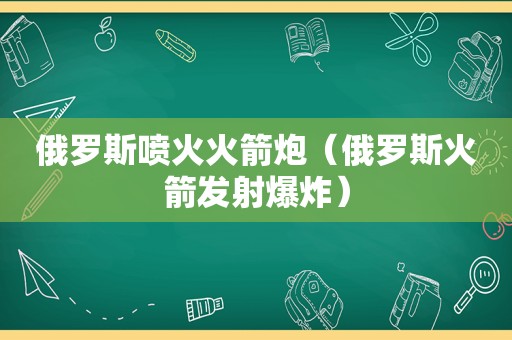 俄罗斯喷火火箭炮（俄罗斯火箭发射爆炸）